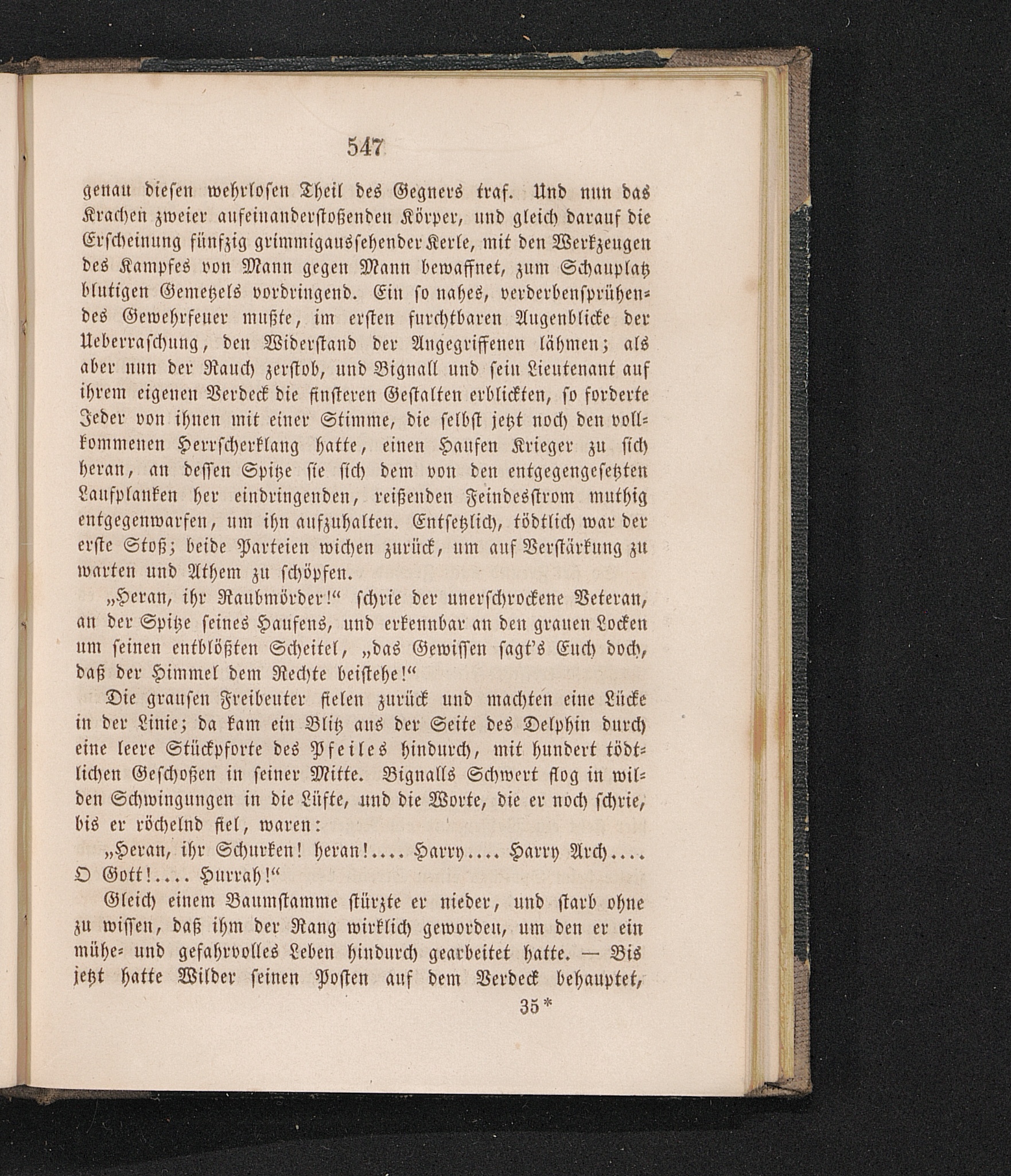 547

genau diesen wehrlosen Theil des Gegners traf. Und nun das Krachen zweier aufeinanderstoßenden Körper, und gleich darauf die Erscheinung fünfzig grimmigaussehender Kerle, mit den Werkzeugen des Kampfes von Mann gegen Mann bewaffnet, zum Schauplatz blutigen Gemetzels vordringend. Ein so nahes, verderbensprühendes Gewehrfeuer mußte, im ersten furchtbaren Augenblicke der Ueberraschung, den Widerstand der Angegriffenen lähmen; als aber nun der Rauch zerstob, und Bignall und sein Lieutenant auf ihrem eigenen Verdeck die finsteren Gestalten erblickten, so forderte Jeder von ihnen mit einer Stimme, die selbst jetzt noch den vollkommenen Herrscherklang hatte, einen Haufen Krieger zu sich heran, an dessen Spitze sie sich dem von den entgegengesetzten Laufplanken her eindringenden, reißenden Feindesstrom muthig entgegenwarfen, um ihn aufzuhalten. Entsetzlich, tödtlich war der erste Stoß; beide Parteien wichen zurück, um auf Verstärkung zu warten und Athem zu schöpfen.

„Heran, ihr Raubmörder!“ schrie der unerschrockene Veteran, an der Spitze seines Haufens, und erkennbar an den grauen Locken um seinen entblößten Scheitel, „das Gewissen sagt's Euch doch, daß der Himmel dem Rechte beistehe!“

Die grausen Freibeuter fielen zurück und machten eine Lücke in der Linie; da kam ein Blitz aus der Seite des Delphin durch eine leere Stückpforte des Pfeiles hindurch, mit hundert tödtlichen Geschoßen in seiner Mitte. Bignalls Schwert flog in wilden Schwingungen in die Lüfte, und die Worte, die er noch schrie, bis er röchelnd fiel, waren:

„Heran, ihr Schurken! heran!.... Harry.... Harry Arch.... O Gott!.... Hurrah!“

Gleich einem Baumstamme stürzte er nieder, und starb ohne zu wissen, daß ihm der Rang wirklich geworden, um den er ein mühe- und gefahrvolles Leben hindurch gearbeitet hatte. — Bis jetzt hatte Wilder seinen Posten auf dem Verdeck behauptet,

35*